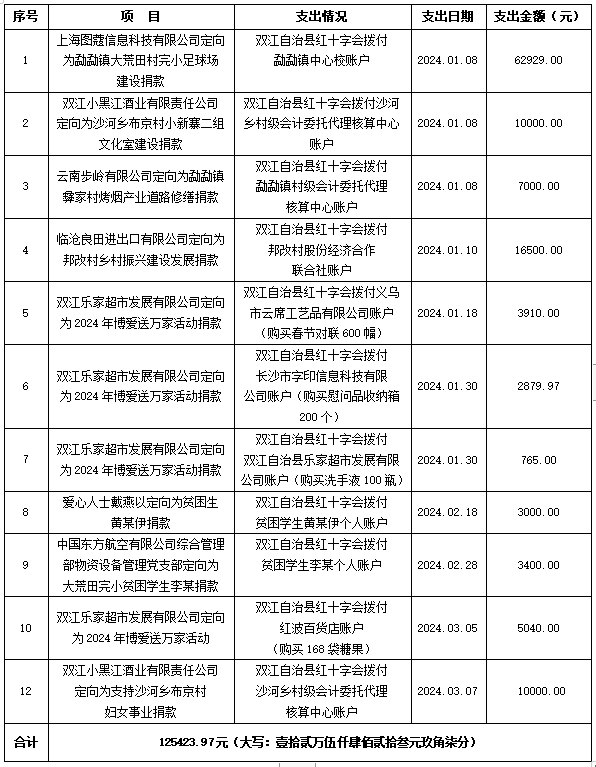 | 序号 | 项　目 | 支出情况 | 支出日期 | 支出金额（元） |
|---|---|---|---|---|
| 1 | 上海图蔻信息科技有限公司定向为勐勐镇大荒田村完小足球场建设捐款 | 双江自治县红十字会拨付勐勐镇中心校账户 | 2024.01.08 | 62929.00 |
| 2 | 双江小黑江酒业有限责任公司定向为沙河乡布京村小新寨二组文化室建设捐款 | 双江自治县红十字会拨付沙河乡村级会计委托代理核算中心账户 | 2024.01.08 | 10000.00 |
| 3 | 云南步岭有限公司定向为勐勐镇彝家村烤烟产业道路修缮捐款 | 双江自治县红十字会拨付勐勐镇村级会计委托代理核算中心账户 | 2024.01.08 | 7000.00 |
| 4 | 临沧良田进出口有限公司定向为邦改村乡村振兴建设发展捐款 | 双江自治县红十字会拨付邦改村股份经济合作联合社账户 | 2024.01.10 | 16500.00 |
| 5 | 双江乐家超市发展有限公司定向为 2024 年博爱送万家活动捐款 | 双江自治县红十字会拨付义乌市云席工艺品有限公司账户（购买春节对联 600 幅） | 2024.01.18 | 3910.00 |
| 6 | 双江乐家超市发展有限公司定向为 2024 年博爱送万家活动捐款 | 双江自治县红十字会拨付长沙市字印信息科技有限公司账户（购买慰问品收纳箱 200 个） | 2024.01.30 | 2879.97 |
| 7 | 双江乐家超市发展有限公司定向为 2024 年博爱送万家活动捐款 | 双江自治县红十字会拨付双江自治县乐家超市发展有限公司账户（购买洗手液 100 瓶） | 2024.01.30 | 765.00 |
| 8 | 爱心人士戴燕以定向为贫困生黄某伊捐款 | 双江自治县红十字会拨付贫困学生黄某伊个人账户 | 2024.02.18 | 3000.00 |
| 9 | 中国东方航空有限公司综合管理部物资设备管理党支部定向为大荒田完小贫困学生李某捐款 | 双江自治县红十字会拨付贫困学生李某个人账户 | 2024.02.28 | 3400.00 |
| 10 | 双江乐家超市发展有限公司定向为 2024 年博爱送万家活动 | 双江自治县红十字会拨付红波百货店账户（购买 168 袋糖果） | 2024.03.05 | 5040.00 |
| 12 | 双江小黑江酒业有限责任公司定向为支持沙河乡布京村妇女事业捐款 | 双江自治县红十字会拨付沙河乡村级会计委托代理核算中心账户 | 2024.03.07 | 10000.00 |
| 合计 | 125423.97元（大写：壹拾贰万伍仟肆佰贰拾叁元玖角柒分） | | | |